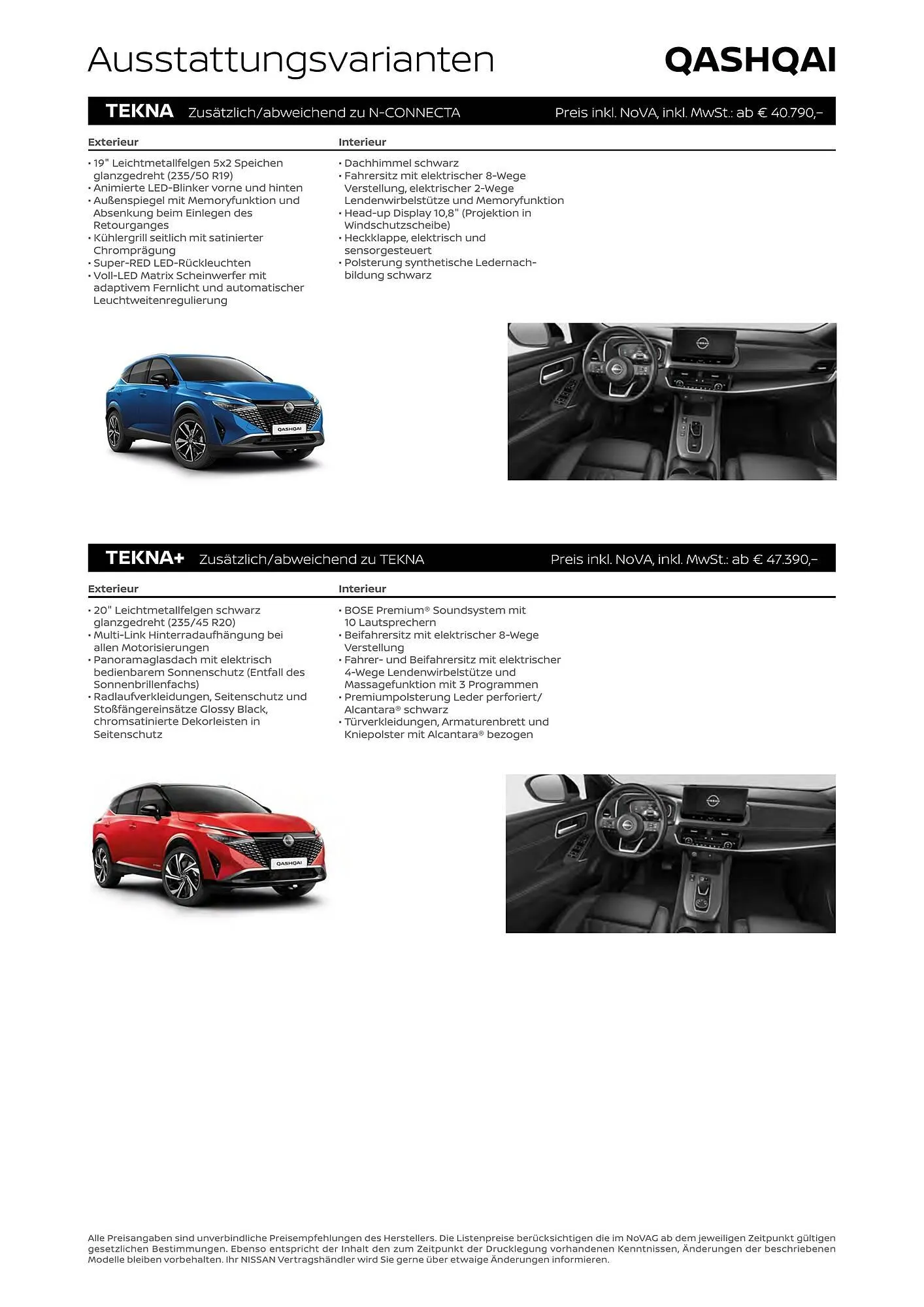 Ausstattungsvarianten

QASHQAI

TEKNA Zusätzlich/abweichend zu N-CONNECTA Preis inkl. NoVA, inkl. MwSt.: ab € 40.790,–

Exterieur

• 19" Leichtmetallfelgen 5x2 Speichen glanzgedreht (235/50 R19)
• Animierte LED-Blinker vorne und hinten
• Außenspiegel mit Memoryfunktion und Absenkung beim Einlegen des Retourganges
• Kühlergrill seitlich mit satinierter Chromprägung
• Super-RED LED-Rückleuchten
• Voll-LED Matrix Scheinwerfer mit adaptivem Fernlicht und automatischer Leuchtweitenregulierung

Interieur

• Dachhimmel schwarz
• Fahrersitz mit elektrischer 8-Wege Verstellung, elektrischer 2-Wege Lendenwirbelstütze und Memoryfunktion
• Head-up Display 10,8" (Projektion in Windschutzscheibe)
• Heckklappe, elektrisch und sensorgesteuert
• Polsterung synthetische Ledernachbildung schwarz

QASHQAI

TEKNA+ Zusätzlich/abweichend zu TEKNA Preis inkl. NoVA, inkl. MwSt.: ab € 47.390,–

Exterieur

• 20" Leichtmetallfelgen schwarz glanzgedreht (235/45 R20)
• Multi-Link Hinterradaufhängung bei allen Motorisierungen
• Panoramaglasdach mit elektrisch bedienbarem Sonnenschutz (Entfall des Sonnenbrillenfachs)
• Radlaufverkleidungen, Seitenschutz und Stoßfängereinsätze Glossy Black, chromsatinierte Dekorleisten in Seitenschutz

Interieur

• BOSE Premium® Soundsystem mit 10 Lautsprechern
• Beifahrersitz mit elektrischer 8-Wege Verstellung
• Fahrer- und Beifahrersitz mit elektrischer 4-Wege Lendenwirbelstütze und Massagefunktion mit 3 Programmen
• Premiumpolsterung Leder perforiert/ Alcantara® schwarz
• Türverkleidungen, Armaturenbrett und Kniepolster mit Alcantara® bezogen

QASHQAI

Alle Preisangaben sind unverbindliche Preisempfehlungen des Herstellers. Die Listenpreise berücksichtigen die im NoVAG ab dem jeweiligen Zeitpunkt gültigen gesetzlichen Bestimmungen. Ebenso entspricht der Inhalt den zum Zeitpunkt der Drucklegung vorhandenen Kenntnissen, Änderungen der beschriebenen Modelle bleiben vorbehalten. Ihr NISSAN Vertragshändler wird Sie gerne über etwaige Änderungen informieren.